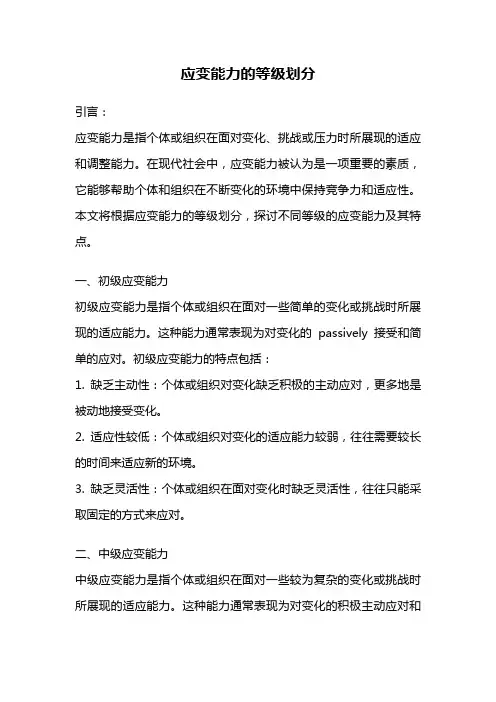 应变能力的等级划分

引言：

应变能力是指个体或组织在面对变化、挑战或压力时所展现的适应和调整能力。在现代社会中，应变能力被认为是一项重要的素质，它能够帮助个体和组织在不断变化的环境中保持竞争力和适应性。本文将根据应变能力的等级划分，探讨不同等级的应变能力及其特点。

一、初级应变能力

初级应变能力是指个体或组织在面对一些简单的变化或挑战时所展现的适应能力。这种能力通常表现为对变化的 passively 接受和简单的应对。初级应变能力的特点包括：

1. 缺乏主动性：个体或组织对变化缺乏积极的主动应对，更多地是被动地接受变化。

2. 适应性较低：个体或组织对变化的适应能力较弱，往往需要较长的时间来适应新的环境。

3. 缺乏灵活性：个体或组织在面对变化时缺乏灵活性，往往只能采取固定的方式来应对。

二、中级应变能力

中级应变能力是指个体或组织在面对一些较为复杂的变化或挑战时所展现的适应能力。这种能力通常表现为对变化的积极主动应对和